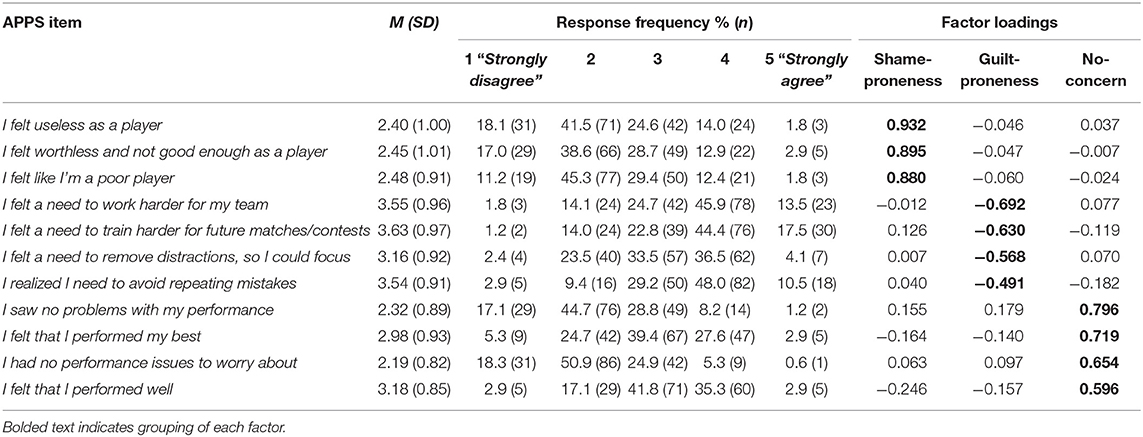 | APPS item | M (SD) | Response frequency % (n) | | | | | Factor loadings | | |
|---|---|---|---|---|---|---|---|---|---|
| | | 1 "Strongly disagree" | 2 | 3 | 4 | 5 "Strongly agree" | Shame-proneness | Guilt-proneness | No-concern |
| I felt useless as a player | 2.40 (1.00) | 18.1 (31) | 41.5 (71) | 24.6 (42) | 14.0 (24) | 1.8 (3) | **0.932** | −0.046 | 0.037 |
| I felt worthless and not good enough as a player | 2.45 (1.01) | 17.0 (29) | 38.6 (66) | 28.7 (49) | 12.9 (22) | 2.9 (5) | **0.895** | −0.047 | −0.007 |
| I felt like I'm a poor player | 2.48 (0.91) | 11.2 (19) | 45.3 (77) | 29.4 (50) | 12.4 (21) | 1.8 (3) | **0.880** | −0.060 | −0.024 |
| I felt a need to work harder for my team | 3.55 (0.96) | 1.8 (3) | 14.1 (24) | 24.7 (42) | 45.9 (78) | 13.5 (23) | −0.012 | **−0.692** | 0.077 |
| I felt a need to train harder for future matches/contests | 3.63 (0.97) | 1.2 (2) | 14.0 (24) | 22.8 (39) | 44.4 (76) | 17.5 (30) | 0.126 | **−0.630** | −0.119 |
| I felt a need to remove distractions, so I could focus | 3.16 (0.92) | 2.4 (4) | 23.5 (40) | 33.5 (57) | 36.5 (62) | 4.1 (7) | 0.007 | **−0.568** | 0.070 |
| I realized I need to avoid repeating mistakes | 3.54 (0.91) | 2.9 (5) | 9.4 (16) | 29.2 (50) | 48.0 (82) | 10.5 (18) | 0.040 | **−0.491** | −0.182 |
| I saw no problems with my performance | 2.32 (0.89) | 17.1 (29) | 44.7 (76) | 28.8 (49) | 8.2 (14) | 1.2 (2) | 0.155 | 0.179 | **0.796** |
| I felt that I performed my best | 2.98 (0.93) | 5.3 (9) | 24.7 (42) | 39.4 (67) | 27.6 (47) | 2.9 (5) | −0.164 | −0.140 | **0.719** |
| I had no performance issues to worry about | 2.19 (0.82) | 18.3 (31) | 50.9 (86) | 24.9 (42) | 5.3 (9) | 0.6 (1) | 0.063 | 0.097 | **0.654** |
| I felt that I performed well | 3.18 (0.85) | 2.9 (5) | 17.1 (29) | 41.8 (71) | 35.3 (60) | 2.9 (5) | −0.246 | −0.157 | **0.596** |

Bolded text indicates grouping of each factor.